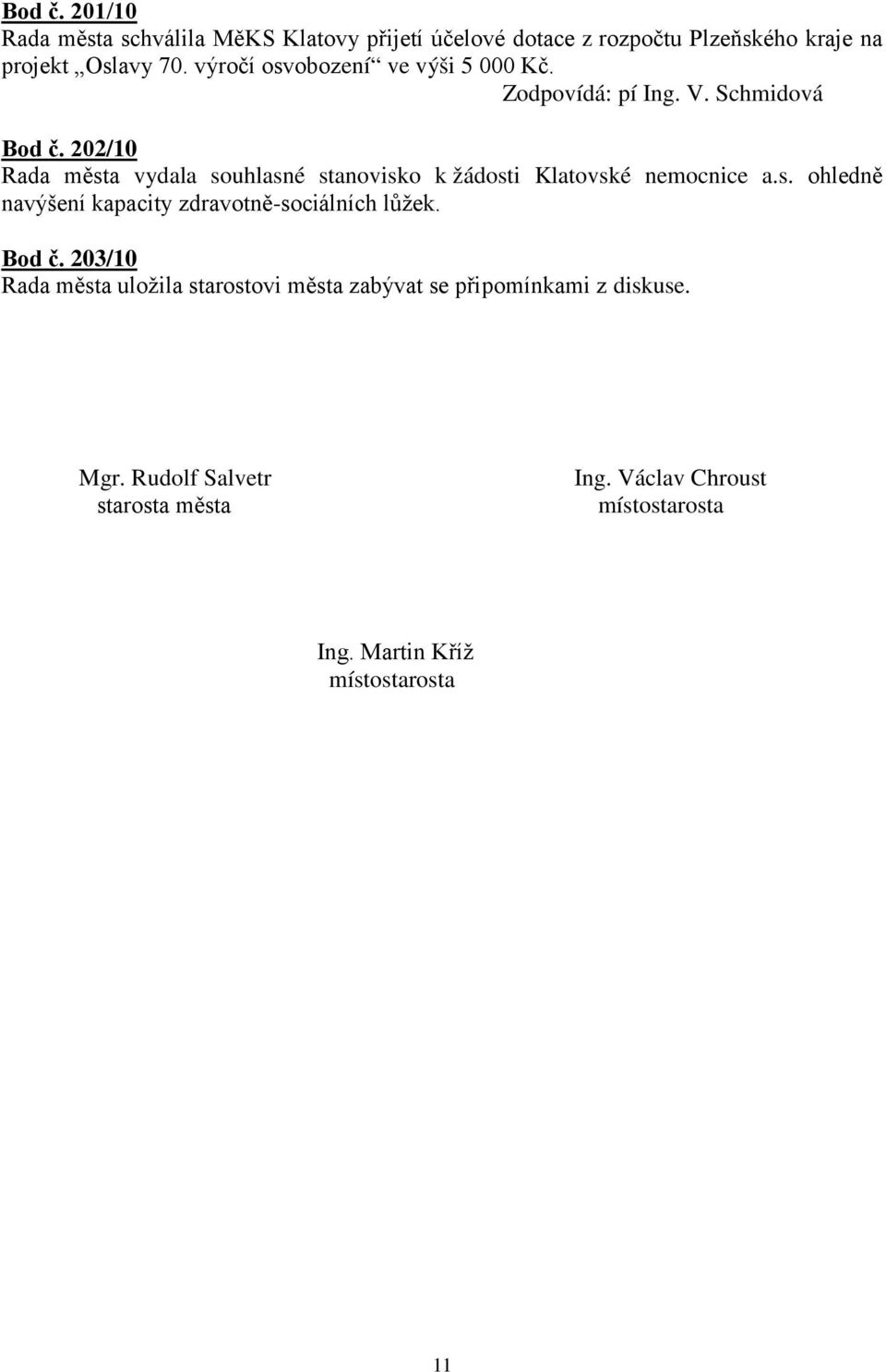 Bod č. 201/10
Rada města schválila MěKS Klatovy přijetí účelové dotace z rozpočtu Plzeňského kraje na projekt „Oslavy 70. výročí osvobození“ ve výši 5 000 Kč.

Zodpovídá: pí Ing. V. Schmidová

Bod č. 202/10
Rada města vydala souhlasné stanovisko k žádosti Klatovské nemocnice a.s. ohledně navýšení kapacity zdravotně-sociálních lůžek.

Bod č. 203/10
Rada města uložila starostovi města zabývat se připomínkami z diskuse.

Mgr. Rudolf Salvetr
starosta města

Ing. Václav Chroust
místostarosta

Ing. Martin Kříž
místostarosta

11